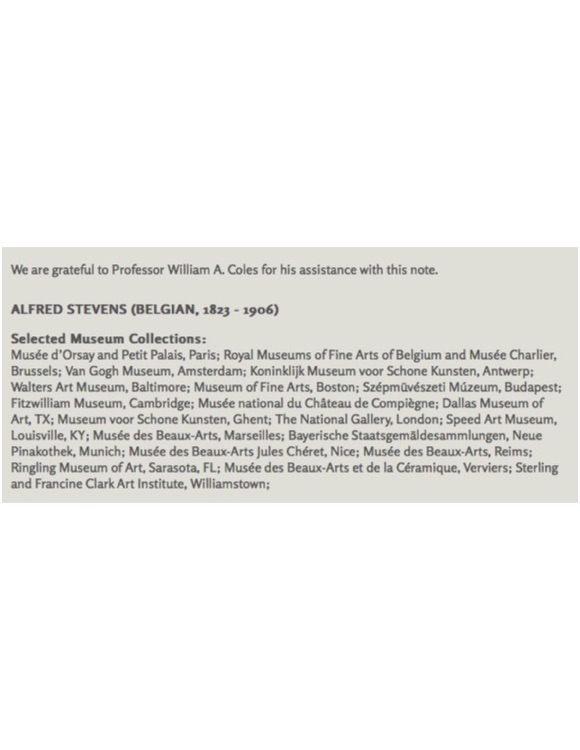 We are grateful to Professor William A. Coles for his assistance with this note.

ALFRED STEVENS (BELGIAN, 1823 - 1906)

Selected Museum Collections:
Musée d'Orsay and Petit Palais, Paris; Royal Museums of Fine Arts of Belgium and Musée Charlier, Brussels; Van Gogh Museum, Amsterdam; Koninklijk Museum voor Schone Kunsten, Antwerp; Walters Art Museum, Baltimore; Museum of Fine Arts, Boston; Szépművészeti Múzeum, Budapest; Fitzwilliam Museum, Cambridge; Musée national du Château de Compiègne; Dallas Museum of Art, TX; Museum voor Schone Kunsten, Ghent; The National Gallery, London; Speed Art Museum, Louisville, KY; Musée des Beaux-Arts, Marseilles; Bayerische Staatsgemäldesammlungen, Neue Pinakothek, Munich; Musée des Beaux-Arts Jules Chéret, Nice; Musée des Beaux-Arts, Reims; Ringling Museum of Art, Sarasota, FL; Musée des Beaux-Arts et de la Céramique, Verviers; Sterling and Francine Clark Art Institute, Williamstown;